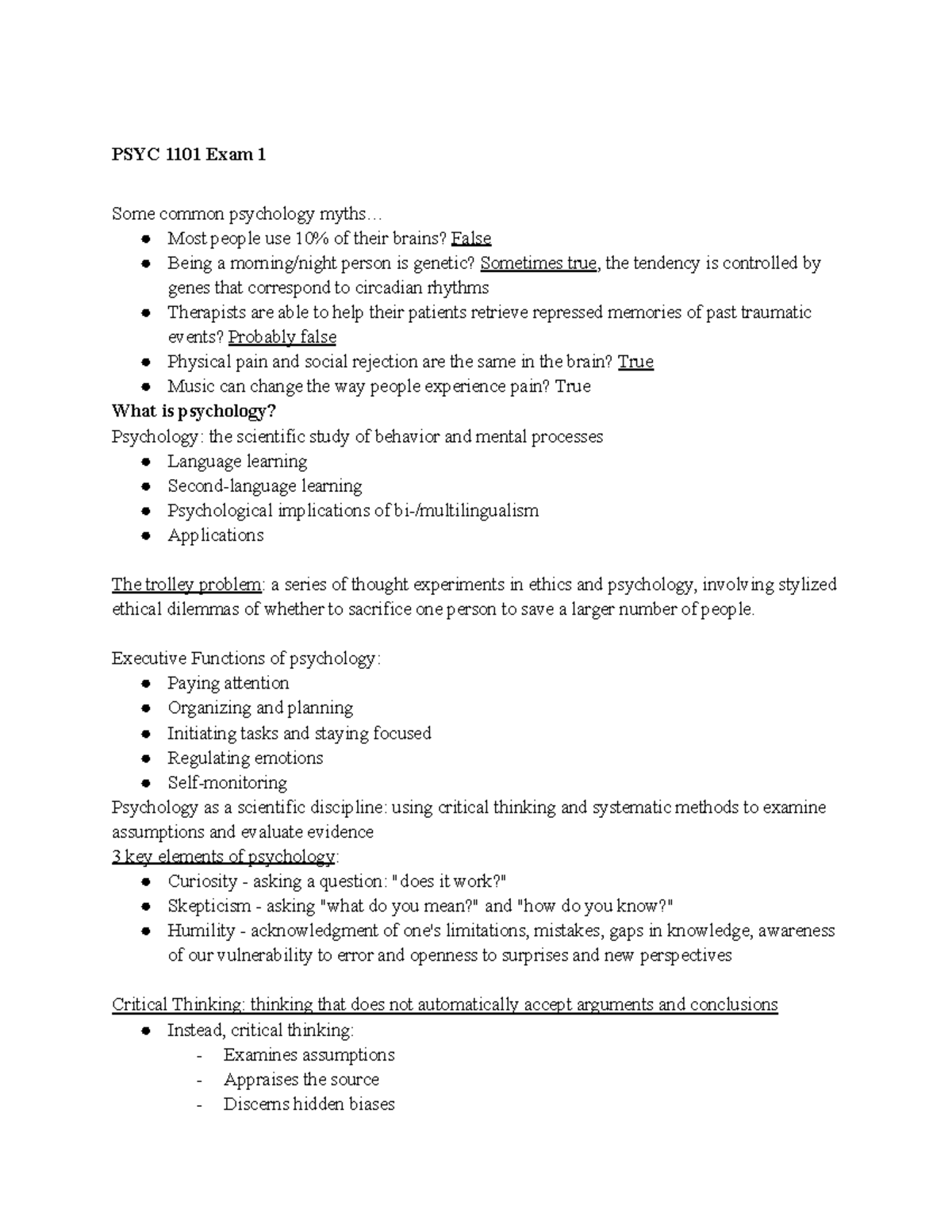 PSYC 1101 Exam 1

Some common psychology myths…
• Most people use 10% of their brains? False
• Being a morning/night person is genetic? Sometimes true, the tendency is controlled by genes that correspond to circadian rhythms
• Therapists are able to help their patients retrieve repressed memories of past traumatic events? Probably false
• Physical pain and social rejection are the same in the brain? True
• Music can change the way people experience pain? True

What is psychology?
Psychology: the scientific study of behavior and mental processes
• Language learning
• Second-language learning
• Psychological implications of bi-/multilingualism
• Applications

The trolley problem: a series of thought experiments in ethics and psychology, involving stylized ethical dilemmas of whether to sacrifice one person to save a larger number of people.

Executive Functions of psychology:
• Paying attention
• Organizing and planning
• Initiating tasks and staying focused
• Regulating emotions
• Self-monitoring

Psychology as a scientific discipline: using critical thinking and systematic methods to examine assumptions and evaluate evidence

3 key elements of psychology:
• Curiosity - asking a question: "does it work?"
• Skepticism - asking "what do you mean?" and "how do you know?"
• Humility - acknowledgment of one's limitations, mistakes, gaps in knowledge, awareness of our vulnerability to error and openness to surprises and new perspectives

Critical Thinking: thinking that does not automatically accept arguments and conclusions
• Instead, critical thinking:
- Examines assumptions
- Appraises the source
- Discerns hidden biases